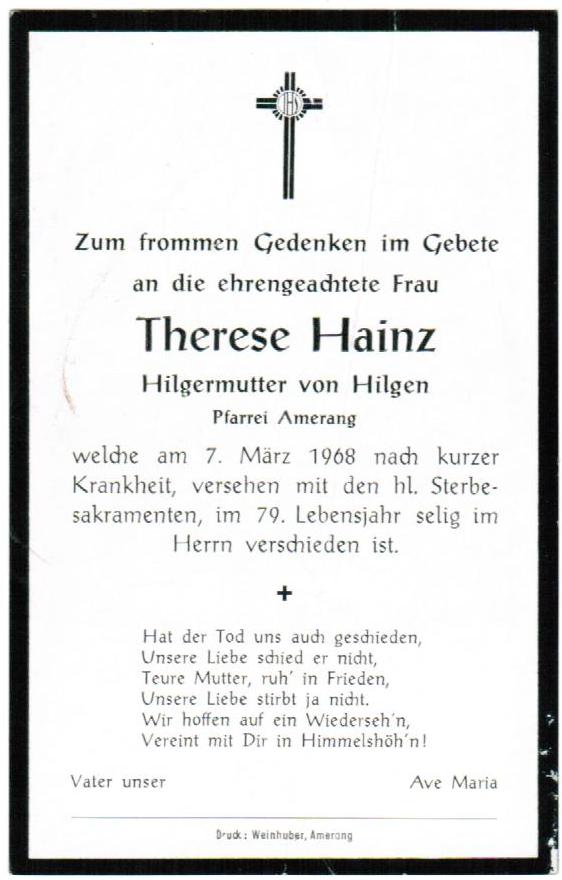 IHS

Zum frommen Gedenken im Gebete an die ehrengeachtete Frau

Therese Hainz

Hilgermutter von Hilgen

Pfarrei Amerang

welche am 7. März 1968 nach kurzer Krankheit, versehen mit den hl. Sterbesakramenten, im 79. Lebensjahr selig im Herrn verschieden ist.

+

Hat der Tod uns auch geschieden,
Unsere Liebe schied er nicht,
Teure Mutter, ruh' in Frieden,
Unsere Liebe stirbt ja nicht.
Wir hoffen auf ein Wiederseh'n,
Vereint mit Dir in Himmelshöh'n!

Vater unser

Ave Maria

Druck: Weinhuber, Amerang